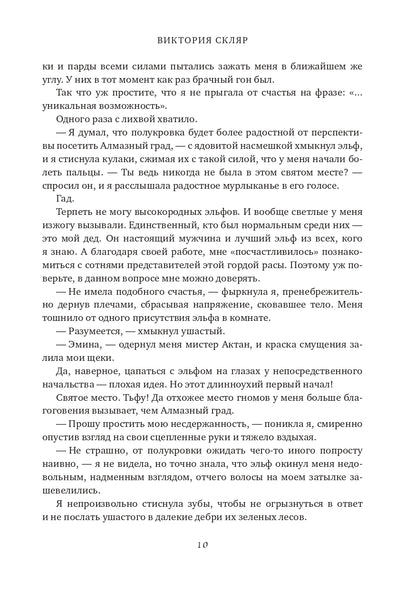 ВИКТОРИЯ СКЛЯР

ки и парды всеми силами пытались зажать меня в ближайшем же углу. У них в тот момент как раз брачный гон был.

Так что уж простите, что я не прыгала от счастья на фразе: «...уникальная возможность».

Одного раза с лихвой хватило.

— Я думал, что полукровка будет более радостной от перспективы посетить Алмазный град, — с ядовитой насмешкой хмыкнул эльф, и я стиснула кулаки, сжимая их с такой силой, что у меня начали болеть пальцы. — Ты ведь никогда не была в этом святом месте? — спросил он, и я расслышала радостное мурлыканье в его голосе.

Гад.

Терпеть не могу высокородных эльфов. И вообще светлые у меня изжогу вызывали. Единственный, кто был нормальным среди них — это мой дед. Он настоящий мужчина и лучший эльф из всех, кого я знаю. А благодаря своей работе, мне «посчастливилось» познакомиться с сотнями представителей этой гордой расы. Поэтому уж поверьте, в данном вопросе мне можно доверять.

— Не имела подобного счастья, — фыркнула я, пренебрежительно дернув плечами, сбрасывая напряжение, сковавшее тело. Меня тошнило от одного присутствия эльфа в комнате.

— Разумеется, — хмыкнул ушастый.

— Эмина, — одернул меня мистер Актан, и краска смущения залила мои щеки.

Да, наверное, цапаться с эльфом на глазах у непосредственного начальства — плохая идея. Но этот длинноухий первый начал!

Святое место. Тьфу! Да отхожее место гномов у меня больше благоговения вызывает, чем Алмазный град.

— Прошу простить мою несдержанность, — поникла я, смиренно опустив взгляд на свои сцепленные руки и тяжело вздыхая.

— Не страшно, от полукровки ожидать чего-то иного попросту наивно, — я не видела, но точно знала, что эльф окинул меня недовольным, надменным взглядом, отчего волосы на моем затылке зашевелились.

Я непроизвольно стиснула зубы, чтобы не огрызнуться в ответ и не послать ушастого в далекие дебри их зеленых лесов.

10